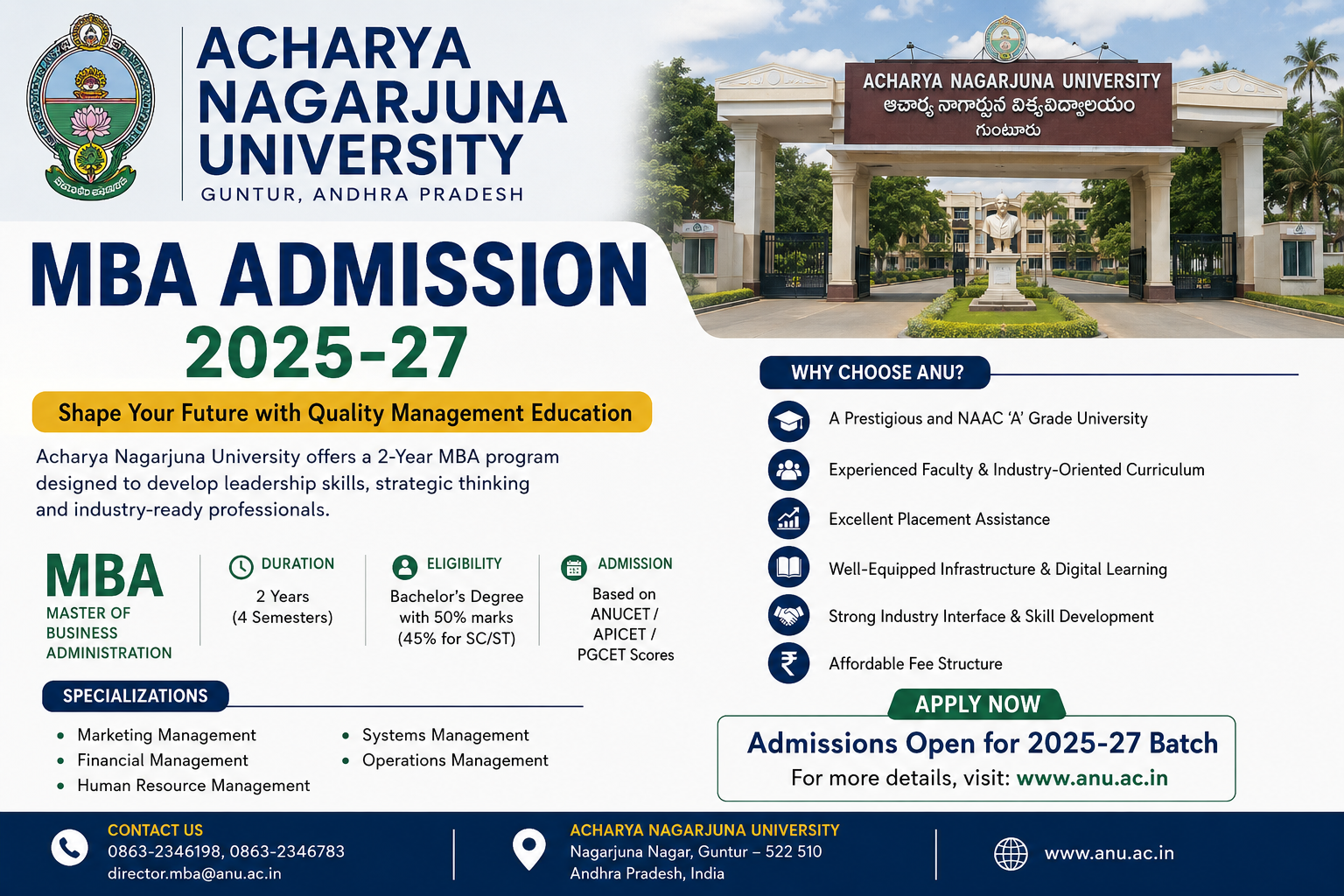 ACHARYA NAGARJUNA UNIVERSITY
GUNTUR, ANDHRA PRADESH

ACHARYA NAGARJUNA UNIVERSITY
ఆచార్య నాగార్జున విశ్వవిద్యాలయం
గుంటూరు

MBA ADMISSION
2025-27

Shape Your Future with Quality Management Education

Acharya Nagarjuna University offers a 2-Year MBA program designed to develop leadership skills, strategic thinking and industry-ready professionals.

MBA
MASTER OF BUSINESS ADMINISTRATION

DURATION
2 Years (4 Semesters)

ELIGIBILITY
Bachelor's Degree with 50% marks (45% for SC/ST)

ADMISSION
Based on ANUCET / APICET / PGCET Scores

SPECIALIZATIONS
• Marketing Management
• Financial Management
• Human Resource Management
• Systems Management
• Operations Management

WHY CHOOSE ANU?
A Prestigious and NAAC 'A' Grade University
Experienced Faculty & Industry-Oriented Curriculum
Excellent Placement Assistance
Well-Equipped Infrastructure & Digital Learning
Strong Industry Interface & Skill Development
Affordable Fee Structure

APPLY NOW
Admissions Open for 2025-27 Batch
For more details, visit: www.anu.ac.in

CONTACT US
0863-2346198, 0863-2346783
director.mba@anu.ac.in

ACHARYA NAGARJUNA UNIVERSITY
Nagarjuna Nagar, Guntur – 522 510
Andhra Pradesh, India

www.anu.ac.in